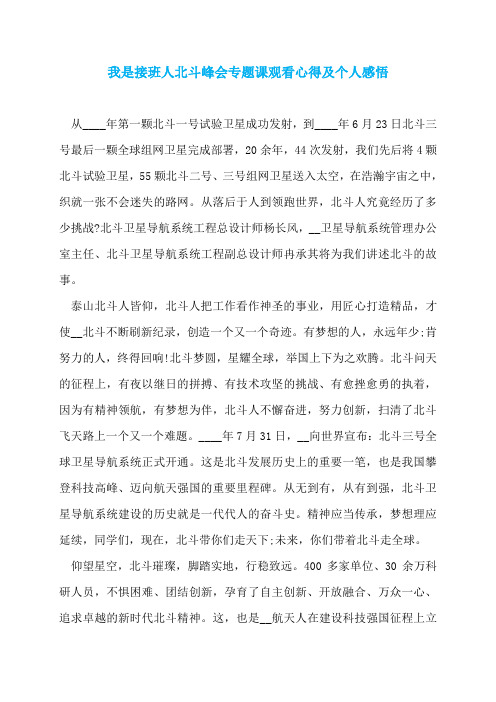 我是接班人北斗峰会专题课观看心得及个人感悟

从____年第一颗北斗一号试验卫星成功发射，到____年6月23日北斗三号最后一颗全球组网卫星完成部署，20余年，44次发射，我们先后将4颗北斗试验卫星，55颗北斗二号、三号组网卫星送入太空，在浩瀚宇宙之中，织就一张不会迷失的路网。从落后于人到领跑世界，北斗人究竟经历了多少挑战?北斗卫星导航系统工程总设计师杨长风，__卫星导航系统管理办公室主任、北斗卫星导航系统工程副总设计师冉承其将为我们讲述北斗的故事。

泰山北斗人皆仰，北斗人把工作看作神圣的事业，用匠心打造精品，才使__北斗不断刷新纪录，创造一个又一个奇迹。有梦想的人，永远年少;肯努力的人，终得回响!北斗梦圆，星耀全球，举国上下为之欢腾。北斗问天的征程上，有夜以继日的拼搏、有技术攻坚的挑战、有愈挫愈勇的执着，因为有精神领航，有梦想为伴，北斗人不懈奋进，努力创新，扫清了北斗飞天路上一个又一个难题。____年7月31日，__向世界宣布：北斗三号全球卫星导航系统正式开通。这是北斗发展历史上的重要一笔，也是我国攀登科技高峰、迈向航天强国的重要里程碑。从无到有，从有到强，北斗卫星导航系统建设的历史就是一代代人的奋斗史。精神应当传承，梦想理应延续，同学们，现在，北斗带你们走天下;未来，你们带着北斗走全球。

仰望星空，北斗璀璨，脚踏实地，行稳致远。400多家单位、30余万科研人员，不惧困难、团结创新，孕育了自主创新、开放融合、万众一心、追求卓越的新时代北斗精神。这，也是__航天人在建设科技强国征程上立